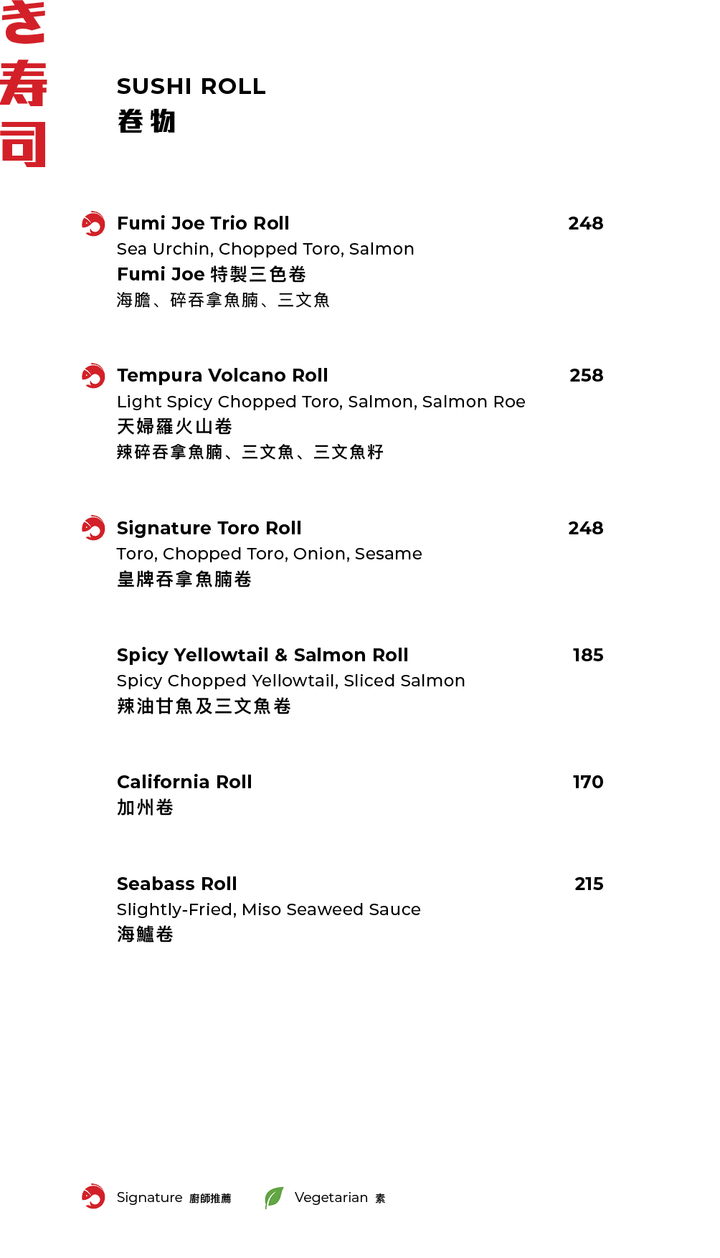 き寿司

SUSHI ROLL
卷物

Fumi Joe Trio Roll 248
Sea Urchin, Chopped Toro, Salmon
Fumi Joe 特製三色卷
海膽、碎吞拿魚腩、三文魚

Tempura Volcano Roll 258
Light Spicy Chopped Toro, Salmon, Salmon Roe
天婦羅火山卷
辣碎吞拿魚腩、三文魚、三文魚籽

Signature Toro Roll 248
Toro, Chopped Toro, Onion, Sesame
皇牌吞拿魚腩卷

Spicy Yellowtail & Salmon Roll 185
Spicy Chopped Yellowtail, Sliced Salmon
辣油甘魚及三文魚卷

California Roll 170
加州卷

Seabass Roll 215
Slightly-Fried, Miso Seaweed Sauce
海鱸卷

Signature 廚師推薦 Vegetarian 素